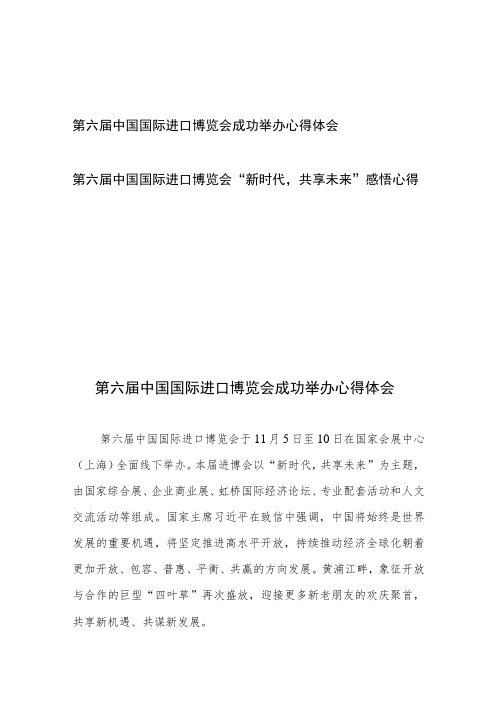 第六届中国国际进口博览会成功举办心得体会

第六届中国国际进口博览会“新时代，共享未来”感悟心得

第六届中国国际进口博览会成功举办心得体会

第六届中国国际进口博览会于11月5日至10日在国家会展中心（上海）全面线下举办。本届进博会以“新时代，共享未来”为主题，由国家综合展、企业商业展、虹桥国际经济论坛、专业配套活动和人文交流活动等组成。国家主席习近平在致信中强调，中国将始终是世界发展的重要机遇，将坚定推进高水平开放，持续推动经济全球化朝着更加开放、包容、普惠、平衡、共赢的方向发展。黄浦江畔，象征开放与合作的巨型“四叶草”再次盛放，迎接更多新老朋友的欢庆聚首，共享新机遇、共谋新发展。